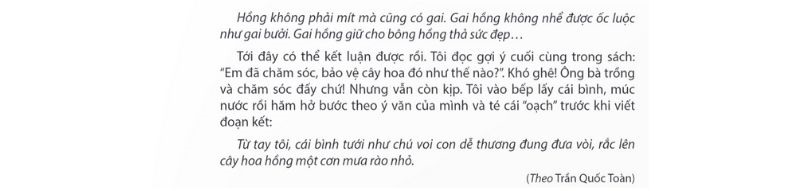 Hồng không phải mít mà cũng có gai. Gai hồng không nhể được ốc luộc như gai bưởi. Gai hồng giữ cho bông hồng thả sức đẹp…

Tới đây có thể kết luận được rồi. Tôi đọc gợi ý cuối cùng trong sách: "Em đã chăm sóc, bảo vệ cây hoa đó như thế nào?". Khó ghê! Ông bà trồng và chăm sóc đấy chứ! Nhưng vẫn còn kịp. Tôi vào bếp lấy cái bình, múc nước rồi hăm hở bước theo ý văn của mình và té cái "oạch" trước khi viết đoạn kết:

Từ tay tôi, cái bình tưới như chú voi con dễ thương đung đưa vòi, rắc lên cây hoa hồng một cơn mưa rào nhỏ.

(Theo Trần Quốc Toàn)